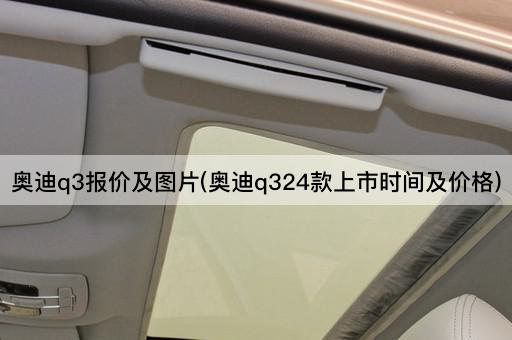 奥迪q3报价及图片(奥迪q324款上市时间及价格)